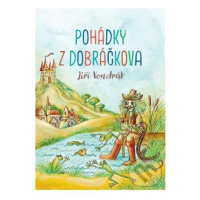 POHÁDKY
Z DOBRÁČKOVA

Jiří Vondrák